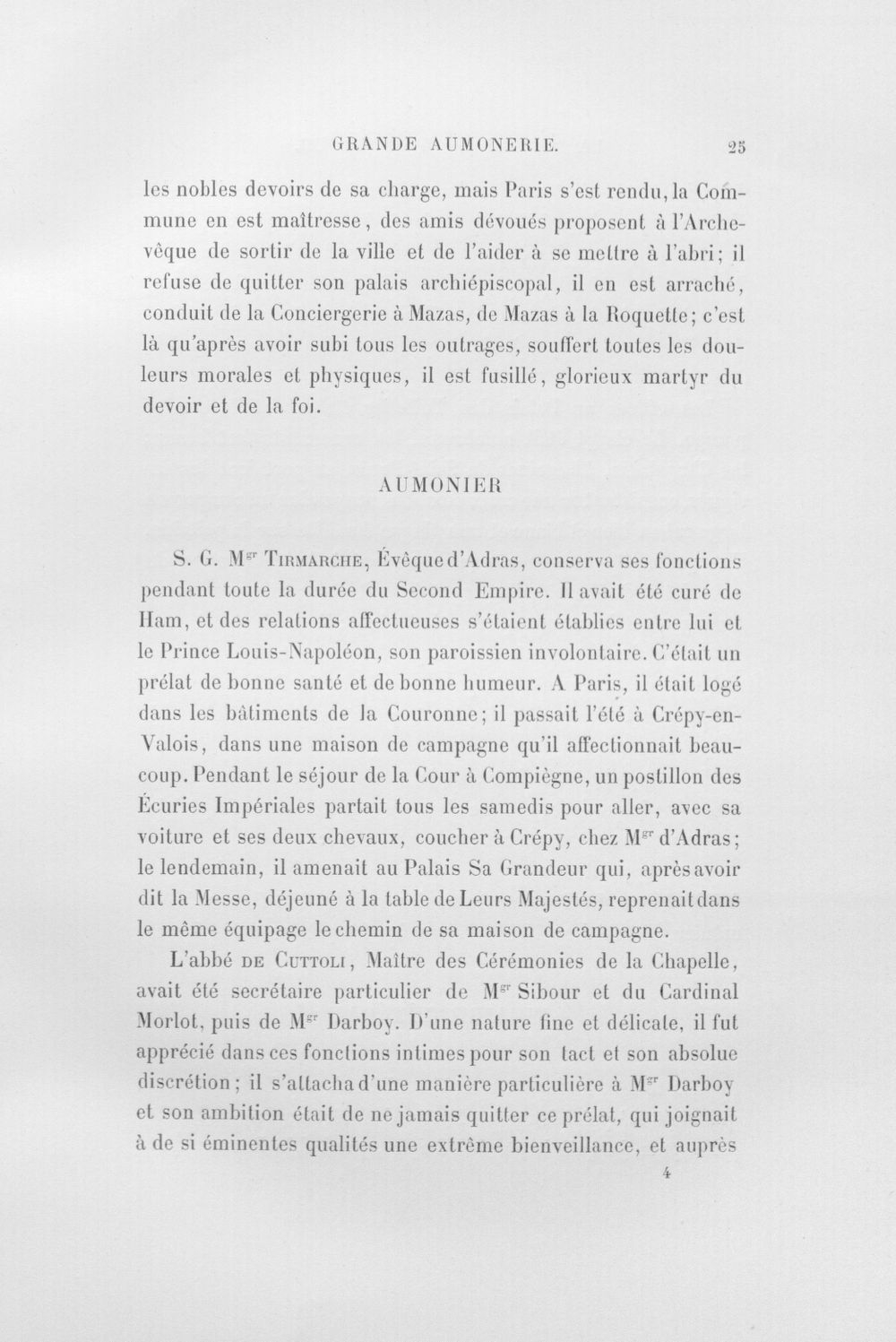 GRANDE AUMONERIE. 25

les nobles devoirs de sa charge, mais Paris s'est rendu, la Commune en est maîtresse, des amis dévoués proposent à l'Archevêque de sortir de la ville et de l'aider à se mettre à l'abri; il refuse de quitter son palais archiépiscopal, il en est arraché, conduit de la Conciergerie à Mazas, de Mazas à la Roquette; c'est là qu'après avoir subi tous les outrages, souffert toutes les douleurs morales et physiques, il est fusillé, glorieux martyr du devoir et de la foi.

AUMONIER

S. G. M$^{gr}$ Tirmarche, Évêque d'Adras, conserva ses fonctions pendant toute la durée du Second Empire. Il avait été curé de Ham, et des relations affectueuses s'étaient établies entre lui et le Prince Louis-Napoléon, son paroissien involontaire. C'était un prélat de bonne santé et de bonne humeur. A Paris, il était logé dans les bâtiments de la Couronne; il passait l'été à Crépy-en-Valois, dans une maison de campagne qu'il affectionnait beaucoup. Pendant le séjour de la Cour à Compiègne, un postillon des Écuries Impériales partait tous les samedis pour aller, avec sa voiture et ses deux chevaux, coucher à Crépy, chez M$^{gr}$ d'Adras; le lendemain, il amenait au Palais Sa Grandeur qui, après avoir dit la Messe, déjeuné à la table de Leurs Majestés, reprenait dans le même équipage le chemin de sa maison de campagne.

L'abbé de Cuttoli, Maître des Cérémonies de la Chapelle, avait été secrétaire particulier de M$^{gr}$ Sibour et du Cardinal Morlot, puis de M$^{gr}$ Darboy. D'une nature fine et délicate, il fut apprécié dans ces fonctions intimes pour son tact et son absolue discrétion; il s'attacha d'une manière particulière à M$^{gr}$ Darboy et son ambition était de ne jamais quitter ce prélat, qui joignait à de si éminentes qualités une extrême bienveillance, et auprès

4